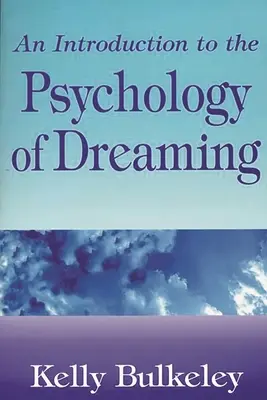 An Introduction to the
Psychology of Dreaming

Kelly Bulkeley